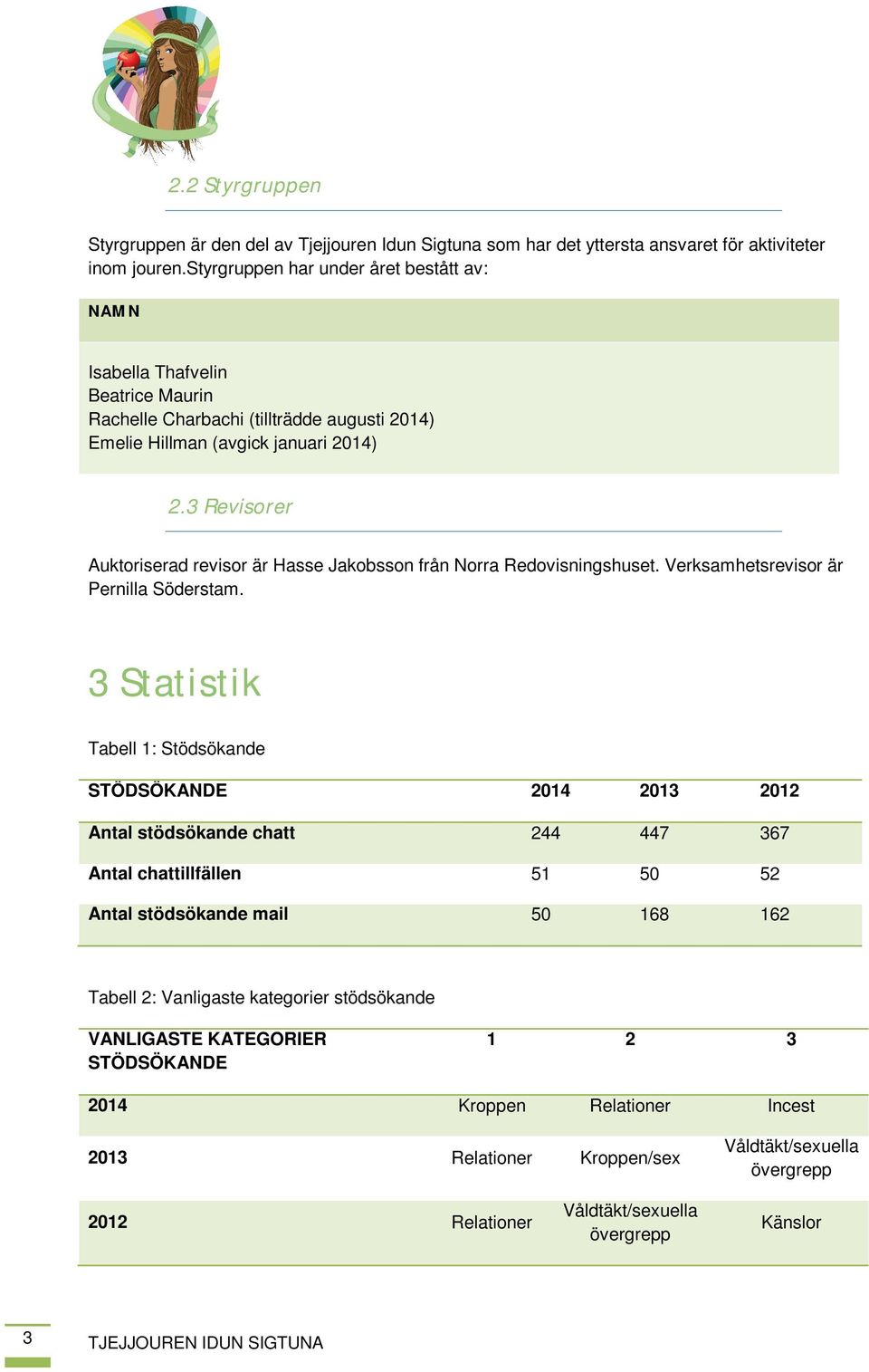 2.2 Styrgruppen

Styrgruppen är den del av Tjejjouren Idun Sigtuna som har det yttersta ansvaret för aktiviteter inom jouren.Styrgruppen har under året bestått av:

| NAMN |
|---|
| Isabella Thafvelin<br>Beatrice Maurin<br>Rachelle Charbachi (tillträdde augusti 2014)<br>Emelie Hillman (avgick januari 2014) |

2.3 Revisorer

Auktoriserad revisor är Hasse Jakobsson från Norra Redovisningshuset. Verksamhetsrevisor är Pernilla Söderstam.

3 Statistik

Tabell 1: Stödsökande

| STÖDSÖKANDE | 2014 | 2013 | 2012 |
|---|---|---|---|
| Antal stödsökande chatt | 244 | 447 | 367 |
| Antal chattillfällen | 51 | 50 | 52 |
| Antal stödsökande mail | 50 | 168 | 162 |

Tabell 2: Vanligaste kategorier stödsökande

| VANLIGASTE KATEGORIER STÖDSÖKANDE | 1 | 2 | 3 |
|---|---|---|---|
| 2014 | Kroppen | Relationer | Incest |
| 2013 | Relationer | Kroppen/sex | Våldtäkt/sexuella övergrepp |
| 2012 | Relationer | Våldtäkt/sexuella övergrepp | Känslor |

3 TJEJJOUREN IDUN SIGTUNA